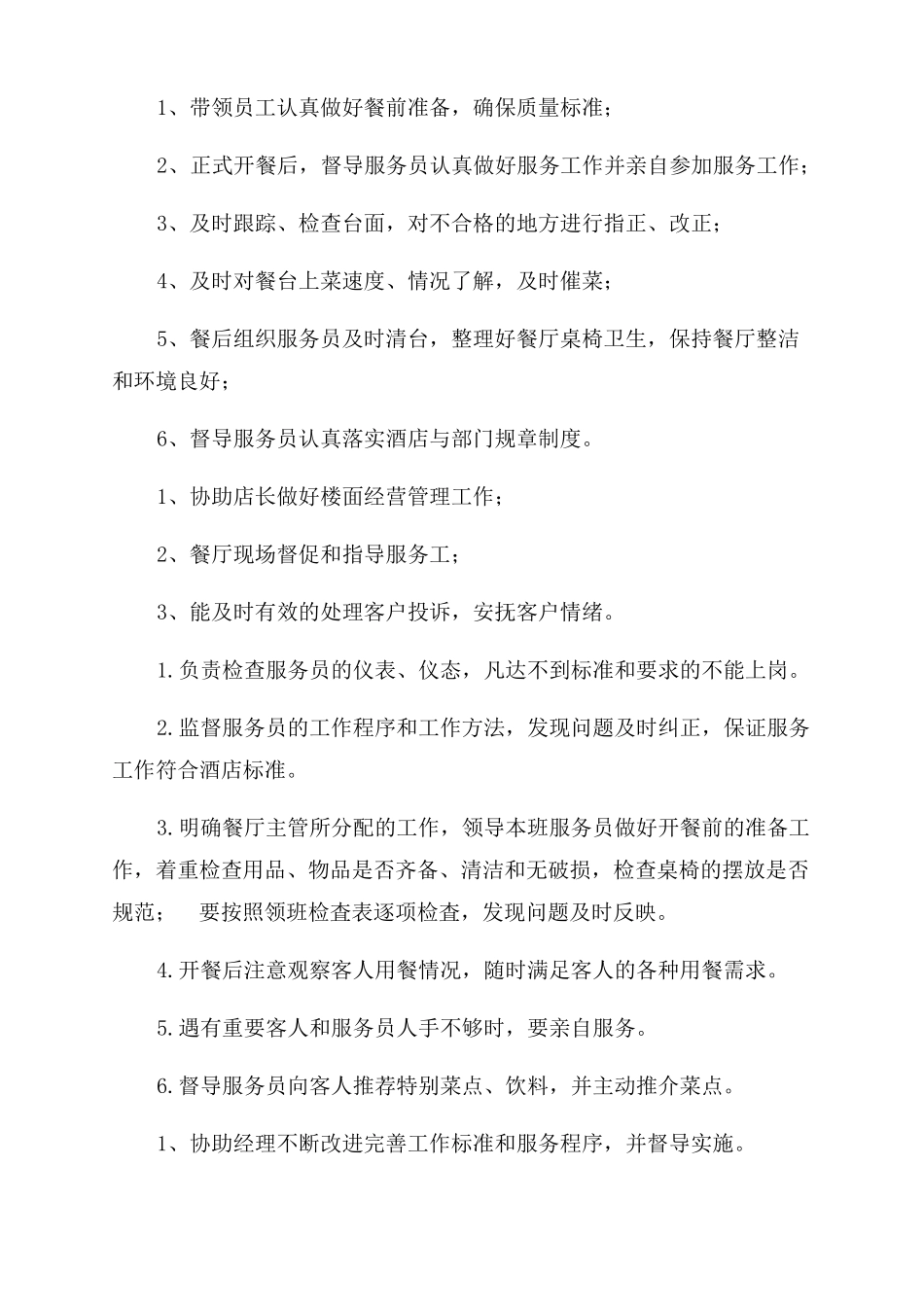 1、带领员工认真做好餐前准备，确保质量标准；

2、正式开餐后，督导服务员认真做好服务工作并亲自参加服务工作；

3、及时跟踪、检查台面，对不合格的地方进行指正、改正；

4、及时对餐台上菜速度、情况了解，及时催菜；

5、餐后组织服务员及时清台，整理好餐厅桌椅卫生，保持餐厅整洁和环境良好；

6、督导服务员认真落实酒店与部门规章制度。

1、协助店长做好楼面经营管理工作；

2、餐厅现场督促和指导服务工；

3、能及时有效的处理客户投诉，安抚客户情绪。

1.负责检查服务员的仪表、仪态，凡达不到标准和要求的不能上岗。

2.监督服务员的工作程序和工作方法，发现问题及时纠正，保证服务工作符合酒店标准。

3.明确餐厅主管所分配的工作，领导本班服务员做好开餐前的准备工作，着重检查用品、物品是否齐备、清洁和无破损，检查桌椅的摆放是否规范； 要按照领班检查表逐项检查，发现问题及时反映。

4.开餐后注意观察客人用餐情况，随时满足客人的各种用餐需求。

5.遇有重要客人和服务员人手不够时，要亲自服务。

6.督导服务员向客人推荐特别菜点、饮料，并主动推介菜点。

1、协助经理不断改进完善工作标准和服务程序，并督导实施。